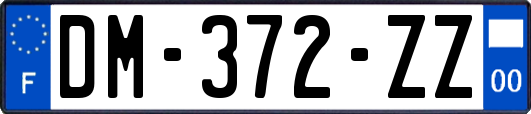 F

DM-372-ZZ

00